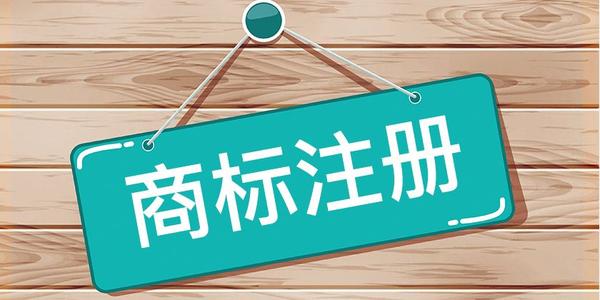 商标注册